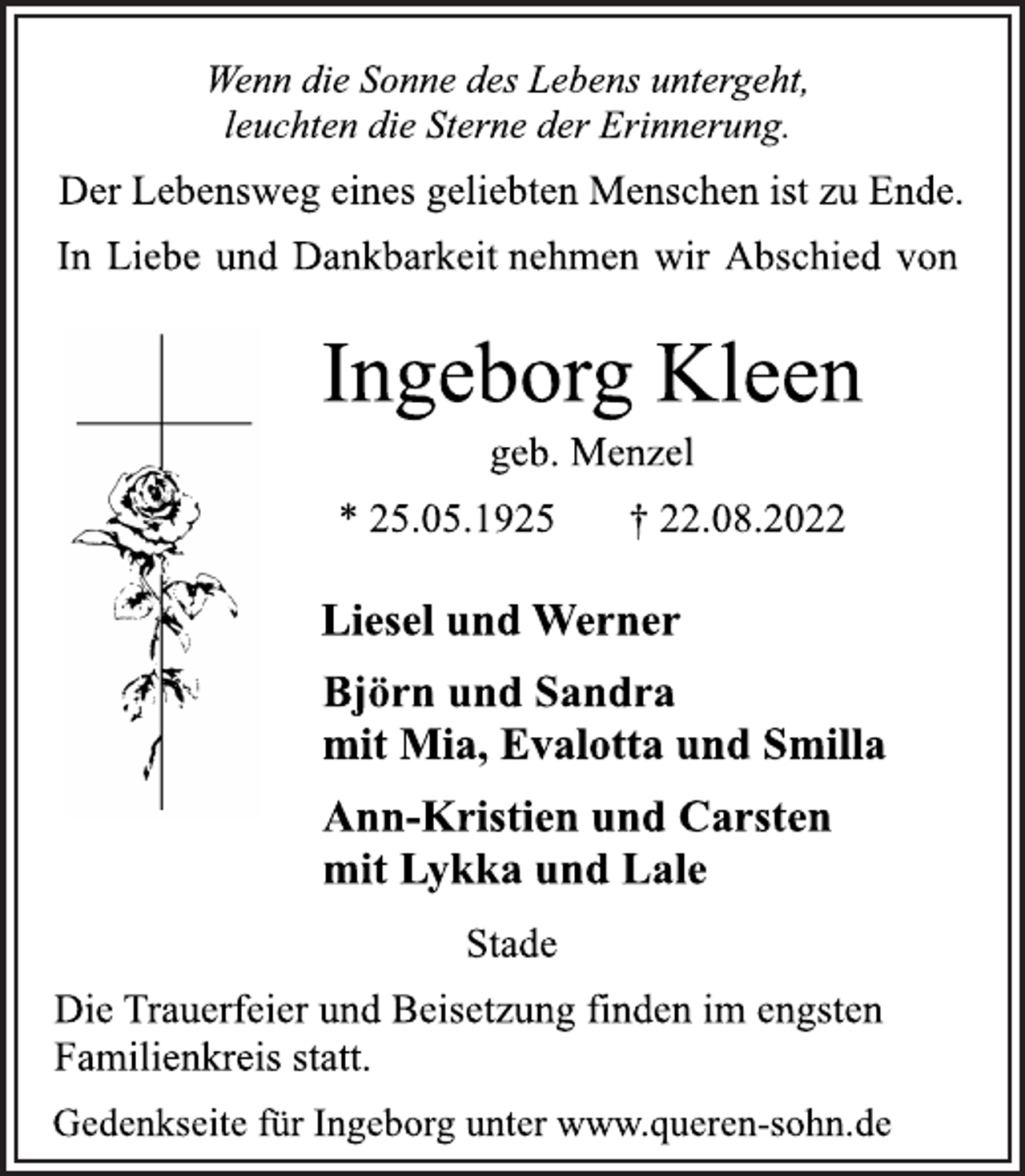 Wenn die Sonne des Lebens untergeht,
leuchten die Sterne der Erinnerung.

Der Lebensweg eines geliebten Menschen ist zu Ende.

In Liebe und Dankbarkeit nehmen wir Abschied von

Ingeborg Kleen

geb. Menzel

* 25.05.1925 † 22.08.2022

Liesel und Werner

Björn und Sandra
mit Mia, Evalotta und Smilla

Ann-Kristien und Carsten
mit Lykka und Lale

Stade

Die Trauerfeier und Beisetzung finden im engsten Familienkreis statt.

Gedenkseite für Ingeborg unter www.queren-sohn.de